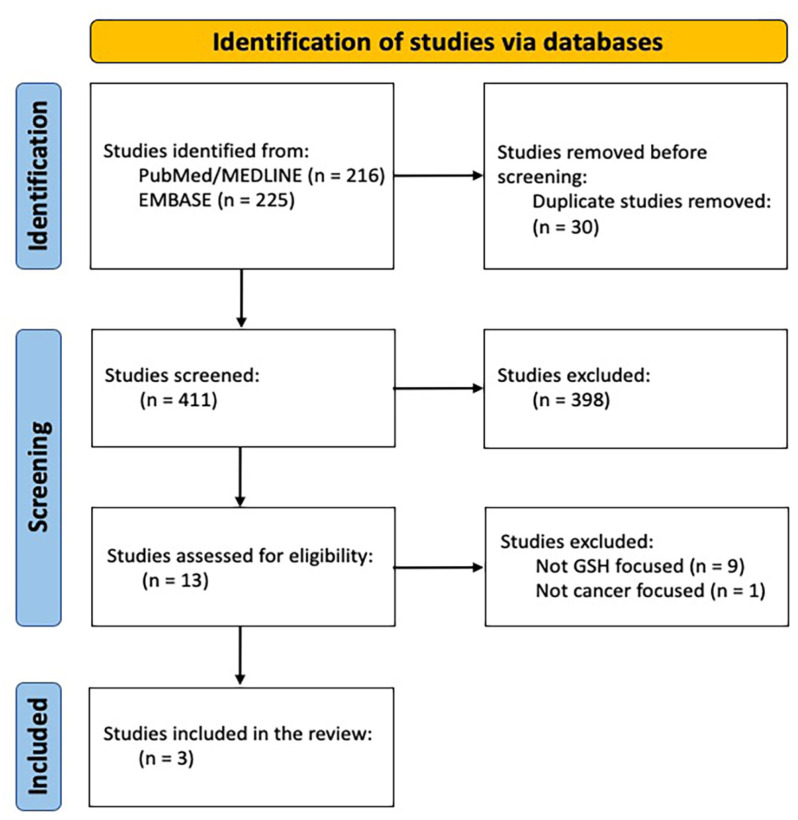 Identification of studies via databases

Identification

Studies identified from:
PubMed/MEDLINE (n = 216)
EMBASE (n = 225)

Studies removed before screening:
Duplicate studies removed:
(n = 30)

Screening

Studies screened:
(n = 411)

Studies excluded:
(n = 398)

Studies assessed for eligibility:
(n = 13)

Studies excluded:
Not GSH focused (n = 9)
Not cancer focused (n = 1)

Included

Studies included in the review:
(n = 3)